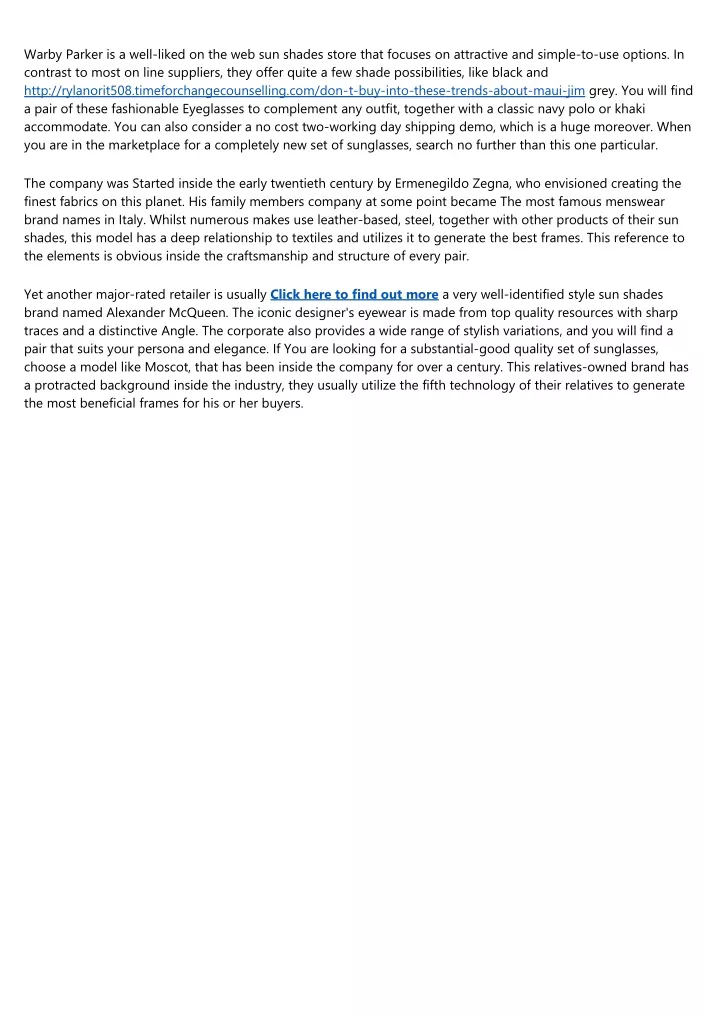 Warby Parker is a well-liked on the web sun shades store that focuses on attractive and simple-to-use options. In contrast to most on line suppliers, they offer quite a few shade possibilities, like black and http://rylanorit508.timeforchangecounselling.com/don-t-buy-into-these-trends-about-maui-jim grey. You will find a pair of these fashionable Eyeglasses to complement any outfit, together with a classic navy polo or khaki accommodate. You can also consider a no cost two-working day shipping demo, which is a huge moreover. When you are in the marketplace for a completely new set of sunglasses, search no further than this one particular.

The company was Started inside the early twentieth century by Ermenegildo Zegna, who envisioned creating the finest fabrics on this planet. His family members company at some point became The most famous menswear brand names in Italy. Whilst numerous makes use leather-based, steel, together with other products of their sun shades, this model has a deep relationship to textiles and utilizes it to generate the best frames. This reference to the elements is obvious inside the craftsmanship and structure of every pair.

Yet another major-rated retailer is usually Click here to find out more a very well-identified style sun shades brand named Alexander McQueen. The iconic designer's eyewear is made from top quality resources with sharp traces and a distinctive Angle. The corporate also provides a wide range of stylish variations, and you will find a pair that suits your persona and elegance. If You are looking for a substantial-good quality set of sunglasses, choose a model like Moscot, that has been inside the company for over a century. This relatives-owned brand has a protracted background inside the industry, they usually utilize the fifth technology of their relatives to generate the most beneficial frames for his or her buyers.